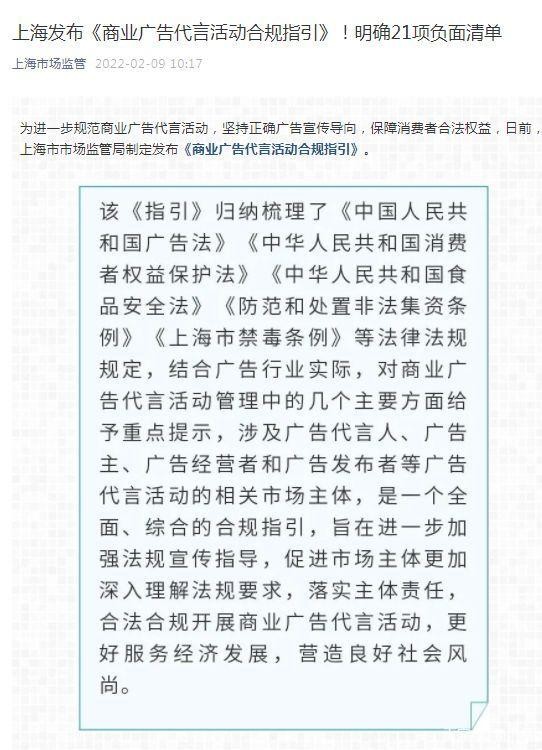 上海发布《商业广告代言活动合规指引》！明确21项负面清单

上海市场监管 2022-02-09 10:17

为进一步规范商业广告代言活动，坚持正确广告宣传导向，保障消费者合法权益，日前，上海市市场监管局制定发布《商业广告代言活动合规指引》。

该《指引》归纳梳理了《中国人民共和国广告法》《中华人民共和国消费者权益保护法》《中华人民共和国食品安全法》《防范和处置非法集资条例》《上海市禁毒条例》等法律法规规定，结合广告行业实际，对商业广告代言活动管理中的几个主要方面给予重点提示，涉及广告代言人、广告主、广告经营者和广告发布者等广告代言活动的相关市场主体，是一个全面、综合的合规指引，旨在进一步加强法规宣传指导，促进市场主体更加深入理解法规要求，落实主体责任，合法合规开展商业广告代言活动，更好服务经济发展，营造良好社会风尚。